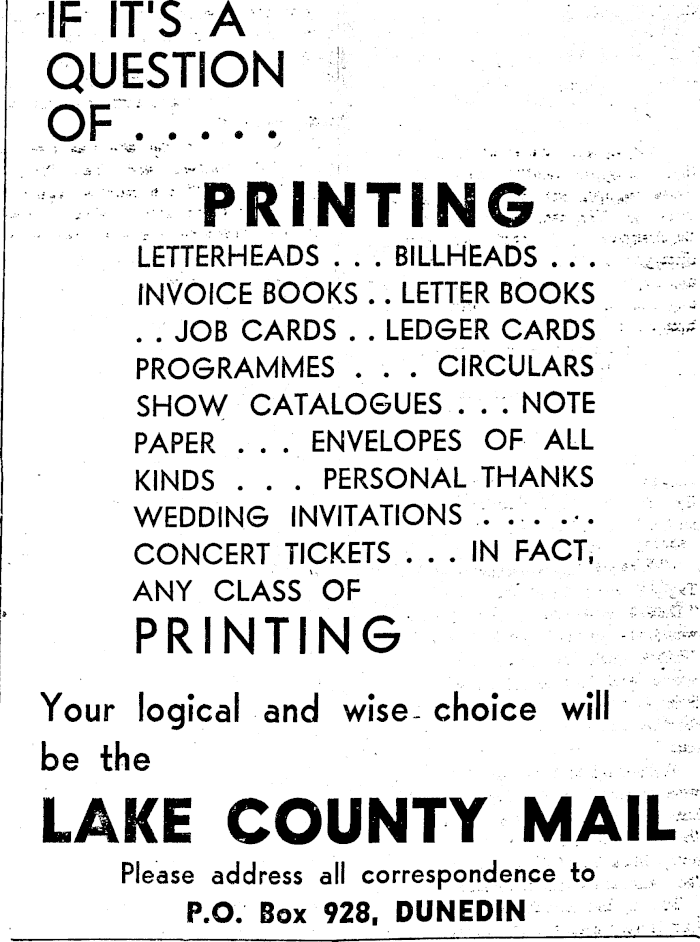 IF IT'S A QUESTION OF . . . . .

PRINTING

LETTERHEADS . . . BILLHEADS . . . INVOICE BOOKS . . LETTER BOOKS . . JOB CARDS . . LEDGER CARDS PROGRAMMES . . . CIRCULARS SHOW CATALOGUES . . . NOTE PAPER . . . ENVELOPES OF ALL KINDS . . . PERSONAL THANKS WEDDING INVITATIONS . . . . . . CONCERT TICKETS . . . IN FACT, ANY CLASS OF

PRINTING

Your logical and wise choice will be the

LAKE COUNTY MAIL

Please address all correspondence to

P.O. Box 928, DUNEDIN